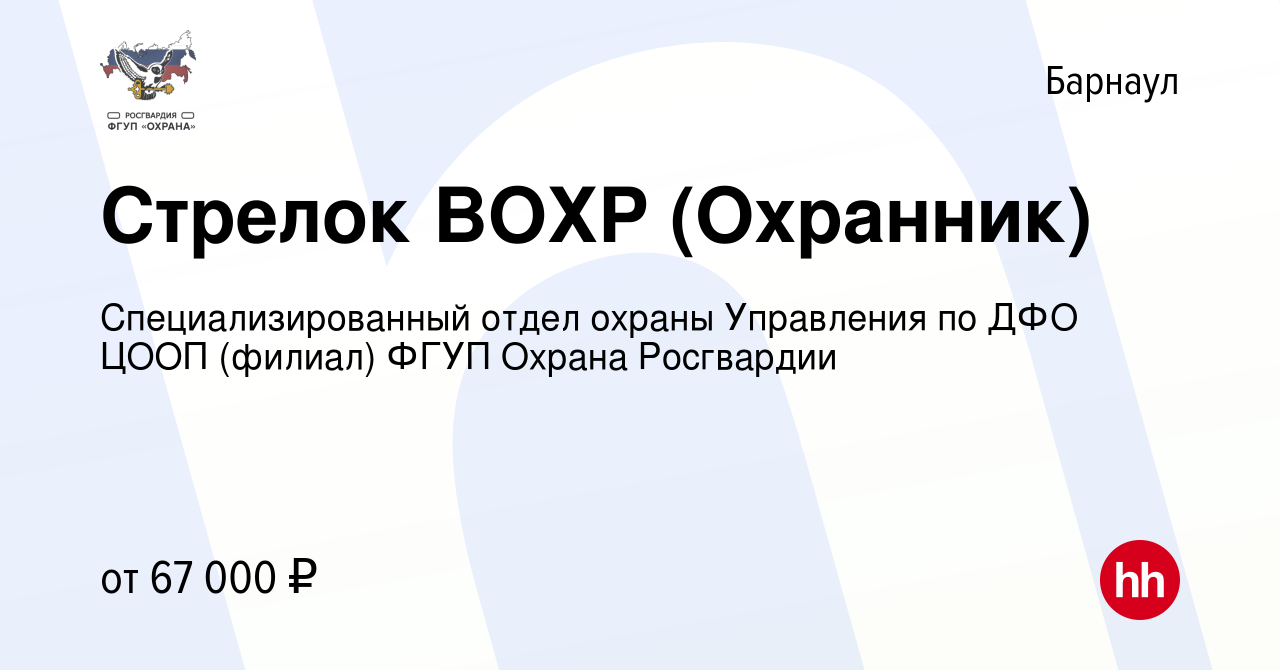 РОСГВАРДИЯ
ФГУП «ОХРАНА»

Барнаул

Стрелок ВОХР (Охранник)

Специализированный отдел охраны Управления по ДФО ЦООП (филиал) ФГУП Охрана Росгвардии

от 67 000 ₽

hh